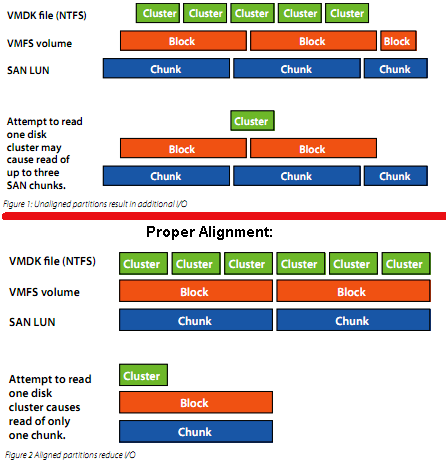 VMDK file (NTFS)
Cluster Cluster Cluster Cluster Cluster

VMFS volume
Block Block Block

SAN LUN
Chunk Chunk Chunk

Attempt to read one disk cluster may cause read of up to three SAN chunks.

Cluster
Block Block
Chunk Chunk Chunk

Figure 1: Unaligned partitions result in additional I/O

Proper Alignment:

VMDK file (NTFS)
Cluster Cluster Cluster Cluster Cluster Cluster

VMFS volume
Block Block

SAN LUN
Chunk Chunk

Attempt to read one disk cluster causes read of only one chunk.

Cluster
Block
Chunk

Figure 2 Aligned partitions reduce I/O